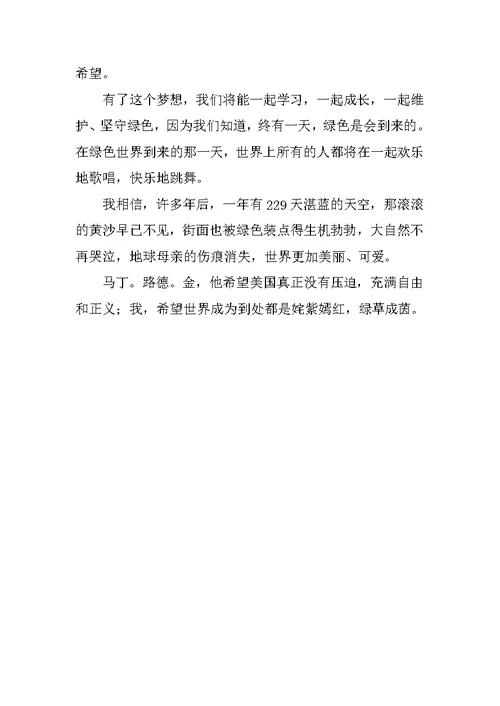 希望。

有了这个梦想，我们将能一起学习，一起成长，一起维护、坚守绿色，因为我们知道，终有一天，绿色是会到来的。在绿色世界到来的那一天，世界上所有的人都将在一起欢乐地歌唱，快乐地跳舞。

我相信，许多年后，一年有229天湛蓝的天空，那滚滚的黄沙早已不见，街面也被绿色装点得生机勃勃，大自然不再哭泣，地球母亲的伤痕消失，世界更加美丽、可爱。

马丁。路德。金，他希望美国真正没有压迫，充满自由和正义；我，希望世界成为到处都是姹紫嫣红，绿草成茵。